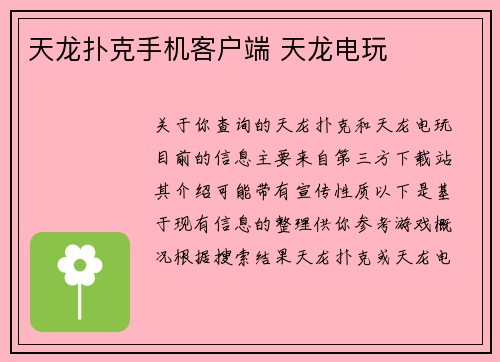 天龙扑克手机客户端 天龙电玩

关于你查询的天龙扑克和天龙电玩目前的信息主要来自第三方下载站其介绍可能带有宣传性质以下是基于现有信息的整理供你参考游戏概况根据搜索结果天龙扑克或天龙电